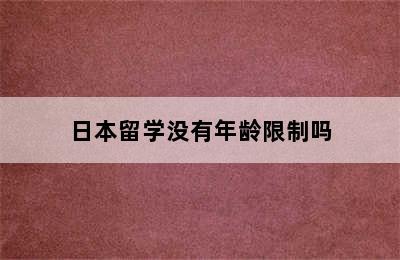 日本留学没有年龄限制吗